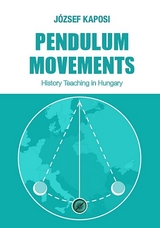 JÓZSEF KAPOSI

PENDULUM MOVEMENTS

History Teaching in Hungary